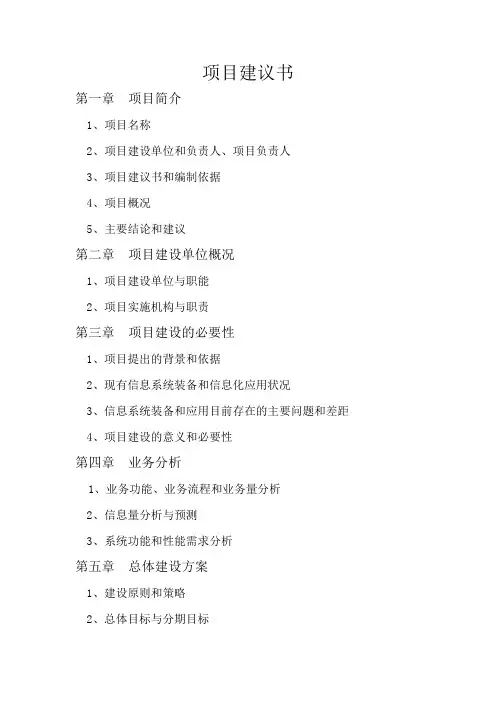 项目建议书

第一章　项目简介

1、项目名称

2、项目建设单位和负责人、项目负责人

3、项目建议书和编制依据

4、项目概况

5、主要结论和建议

第二章　项目建设单位概况

1、项目建设单位与职能

2、项目实施机构与职责

第三章　项目建设的必要性

1、项目提出的背景和依据

2、现有信息系统装备和信息化应用状况

3、信息系统装备和应用目前存在的主要问题和差距

4、项目建设的意义和必要性

第四章　业务分析

1、业务功能、业务流程和业务量分析

2、信息量分析与预测

3、系统功能和性能需求分析

第五章　总体建设方案

1、建设原则和策略

2、总体目标与分期目标